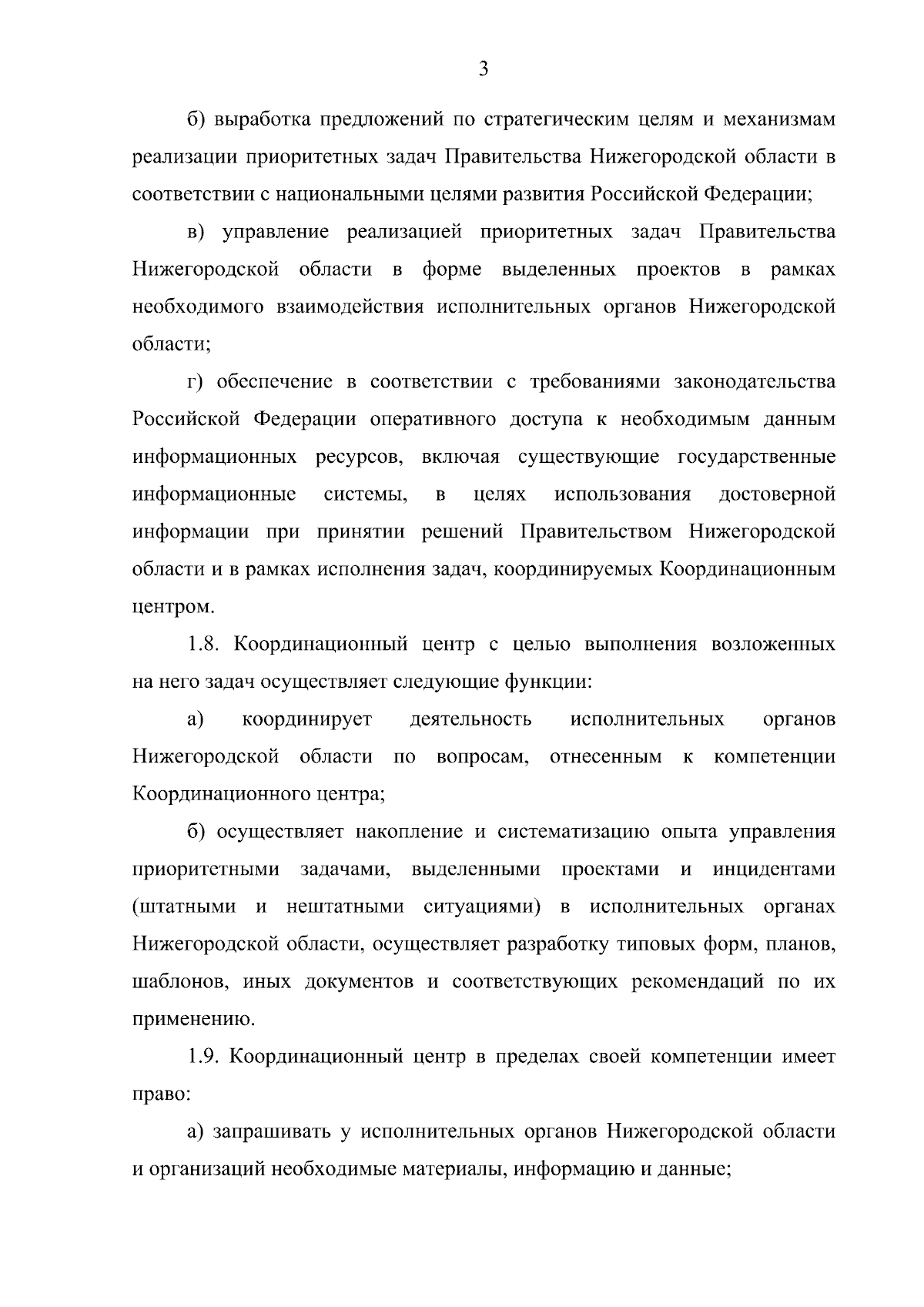 3

б) выработка предложений по стратегическим целям и механизмам реализации приоритетных задач Правительства Нижегородской области в соответствии с национальными целями развития Российской Федерации;

в) управление реализацией приоритетных задач Правительства Нижегородской области в форме выделенных проектов в рамках необходимого взаимодействия исполнительных органов Нижегородской области;

г) обеспечение в соответствии с требованиями законодательства Российской Федерации оперативного доступа к необходимым данным информационных ресурсов, включая существующие государственные информационные системы, в целях использования достоверной информации при принятии решений Правительством Нижегородской области и в рамках исполнения задач, координируемых Координационным центром.

1.8. Координационный центр с целью выполнения возложенных на него задач осуществляет следующие функции:

а) координирует деятельность исполнительных органов Нижегородской области по вопросам, отнесенным к компетенции Координационного центра;

б) осуществляет накопление и систематизацию опыта управления приоритетными задачами, выделенными проектами и инцидентами (штатными и нештатными ситуациями) в исполнительных органах Нижегородской области, осуществляет разработку типовых форм, планов, шаблонов, иных документов и соответствующих рекомендаций по их применению.

1.9. Координационный центр в пределах своей компетенции имеет право:

а) запрашивать у исполнительных органов Нижегородской области и организаций необходимые материалы, информацию и данные;